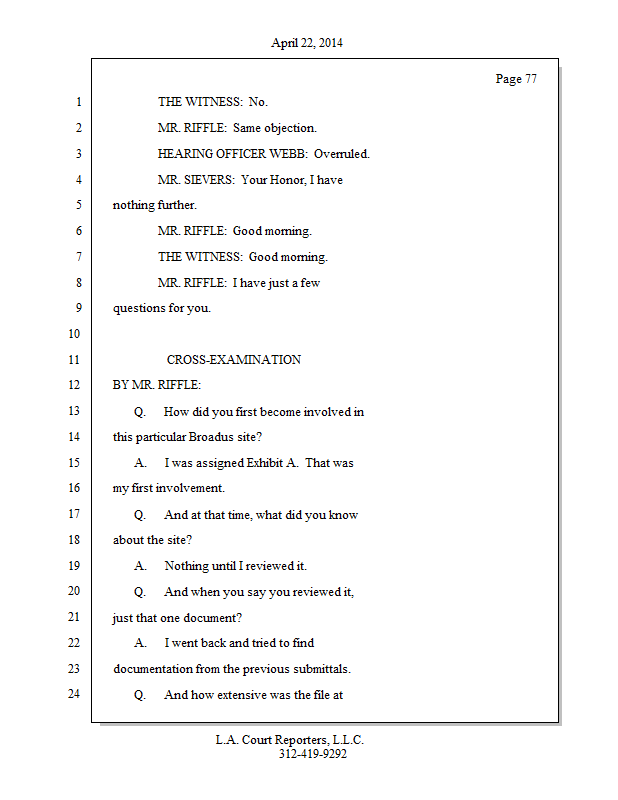 April 22, 2014

Page 77

1 THE WITNESS: No.

2 MR. RIFFLE: Same objection.

3 HEARING OFFICER WEBB: Overruled.

4 MR. SIEVERS: Your Honor, I have

5 nothing further.

6 MR. RIFFLE: Good morning.

7 THE WITNESS: Good morning.

8 MR. RIFFLE: I have just a few

9 questions for you.

10

11 CROSS-EXAMINATION

12 BY MR. RIFFLE:

13 Q. How did you first become involved in

14 this particular Broadus site?

15 A. I was assigned Exhibit A. That was

16 my first involvement.

17 Q. And at that time, what did you know

18 about the site?

19 A. Nothing until I reviewed it.

20 Q. And when you say you reviewed it,

21 just that one document?

22 A. I went back and tried to find

23 documentation from the previous submittals.

24 Q. And how extensive was the file at

L.A. Court Reporters, L.L.C.
312-419-9292